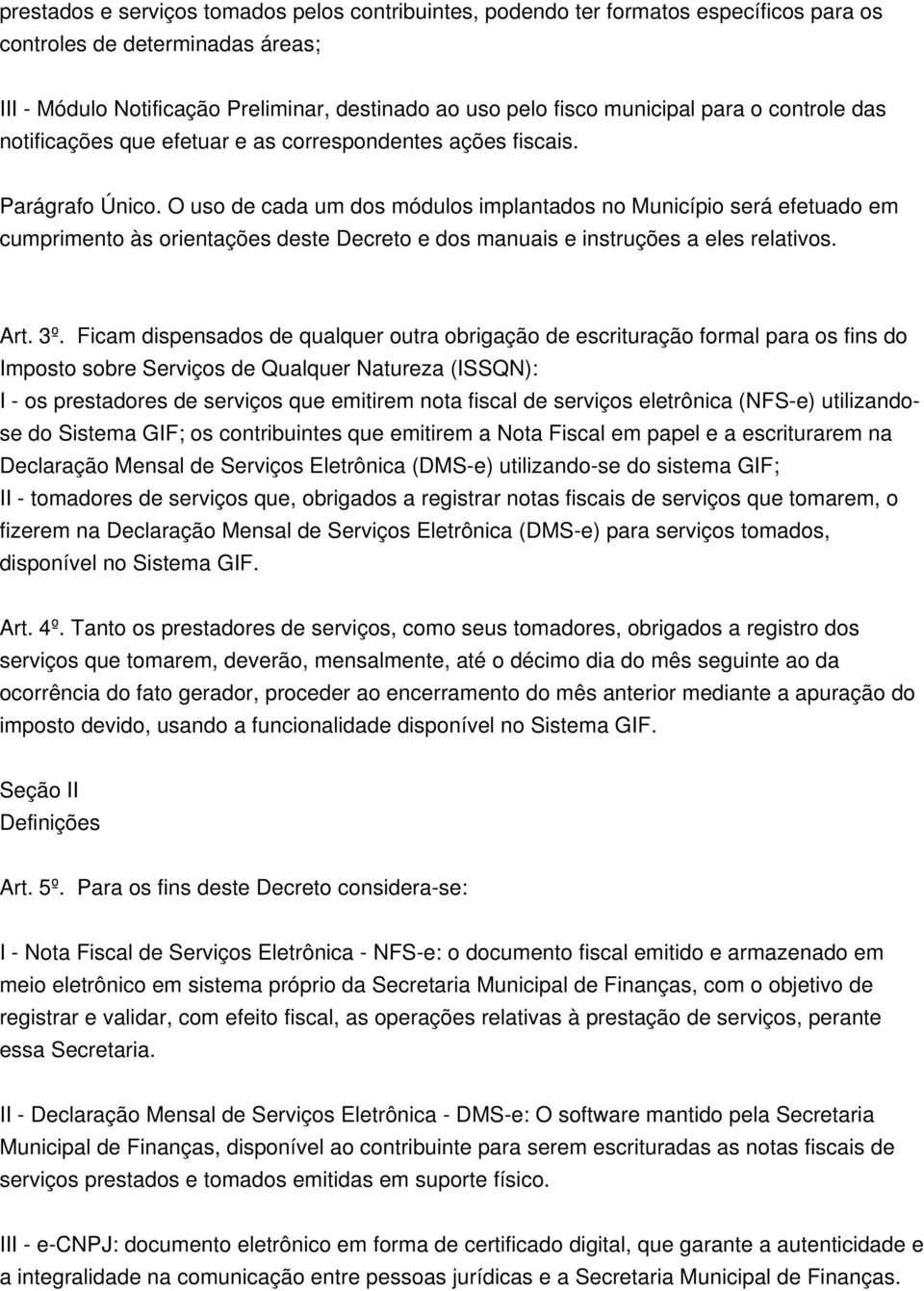 prestados e serviços tomados pelos contribuintes, podendo ter formatos específicos para os controles de determinadas áreas;

III - Módulo Notificação Preliminar, destinado ao uso pelo fisco municipal para o controle das notificações que efetuar e as correspondentes ações fiscais.

Parágrafo Único. O uso de cada um dos módulos implantados no Município será efetuado em cumprimento às orientações deste Decreto e dos manuais e instruções a eles relativos.

Art. 3º. Ficam dispensados de qualquer outra obrigação de escrituração formal para os fins do Imposto sobre Serviços de Qualquer Natureza (ISSQN):
I - os prestadores de serviços que emitirem nota fiscal de serviços eletrônica (NFS-e) utilizando-se do Sistema GIF; os contribuintes que emitirem a Nota Fiscal em papel e a escriturarem na Declaração Mensal de Serviços Eletrônica (DMS-e) utilizando-se do sistema GIF;
II - tomadores de serviços que, obrigados a registrar notas fiscais de serviços que tomarem, o fizerem na Declaração Mensal de Serviços Eletrônica (DMS-e) para serviços tomados, disponível no Sistema GIF.

Art. 4º. Tanto os prestadores de serviços, como seus tomadores, obrigados a registro dos serviços que tomarem, deverão, mensalmente, até o décimo dia do mês seguinte ao da ocorrência do fato gerador, proceder ao encerramento do mês anterior mediante a apuração do imposto devido, usando a funcionalidade disponível no Sistema GIF.

Seção II
Definições

Art. 5º. Para os fins deste Decreto considera-se:

I - Nota Fiscal de Serviços Eletrônica - NFS-e: o documento fiscal emitido e armazenado em meio eletrônico em sistema próprio da Secretaria Municipal de Finanças, com o objetivo de registrar e validar, com efeito fiscal, as operações relativas à prestação de serviços, perante essa Secretaria.

II - Declaração Mensal de Serviços Eletrônica - DMS-e: O software mantido pela Secretaria Municipal de Finanças, disponível ao contribuinte para serem escrituradas as notas fiscais de serviços prestados e tomados emitidas em suporte físico.

III - e-CNPJ: documento eletrônico em forma de certificado digital, que garante a autenticidade e a integralidade na comunicação entre pessoas jurídicas e a Secretaria Municipal de Finanças.